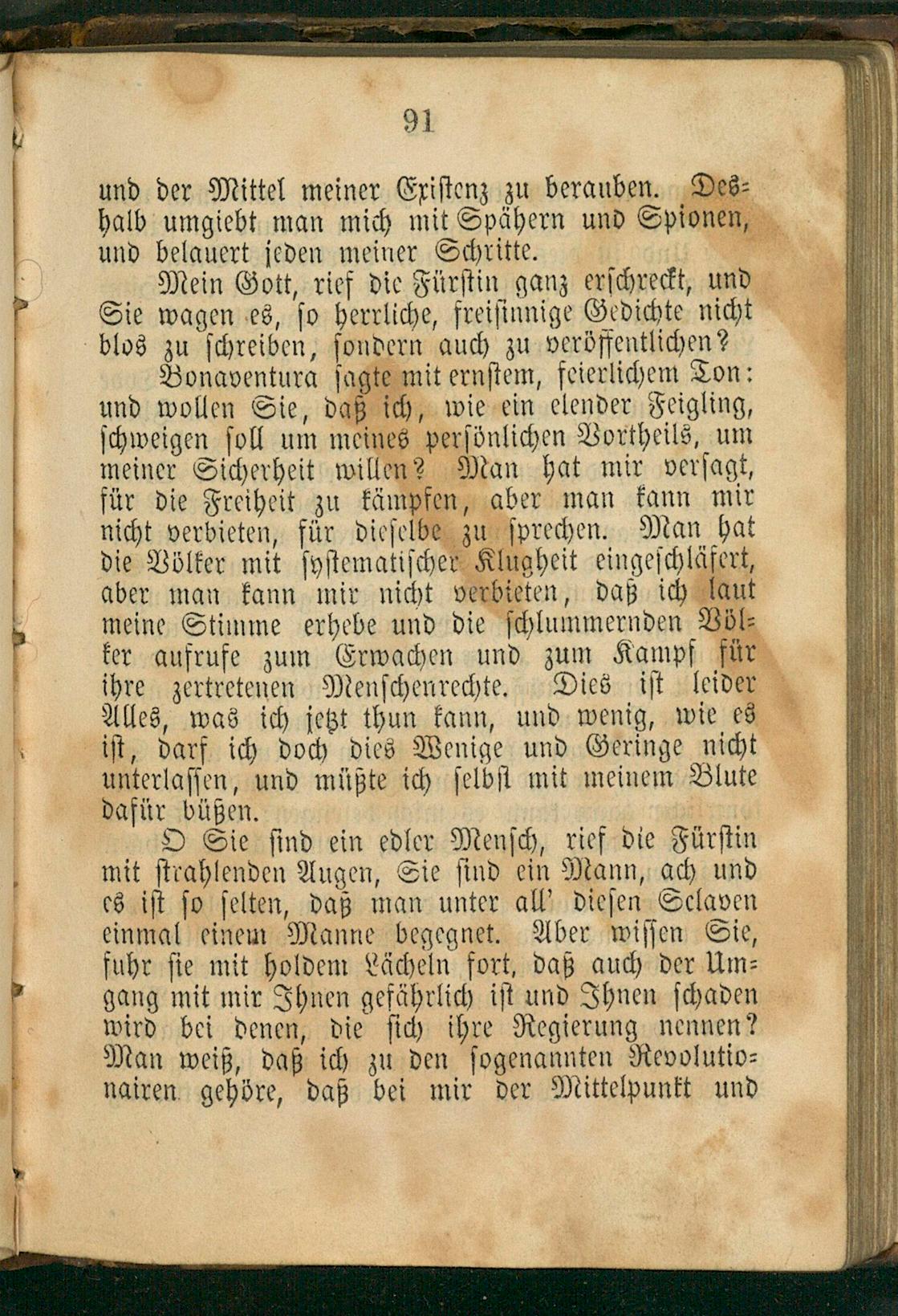 91

und der Mittel meiner Existenz zu berauben. Deshalb umgiebt man mich mit Spähern und Spionen, und belauert jeden meiner Schritte.

Mein Gott, rief die Fürstin ganz erschreckt, und Sie wagen es, so herrliche, freisinnige Gedichte nicht blos zu schreiben, sondern auch zu veröffentlichen?

Bonaventura sagte mit ernstem, feierlichem Ton: und wollen Sie, daß ich, wie ein elender Feigling, schweigen soll um meines persönlichen Vortheils, um meiner Sicherheit willen? Man hat mir versagt, für die Freiheit zu kämpfen, aber man kann mir nicht verbieten, für dieselbe zu sprechen. Man hat die Völker mit systematischer Klugheit eingeschläfert, aber man kann mir nicht verbieten, daß ich laut meine Stimme erhebe und die schlummernden Völker aufrufe zum Erwachen und zum Kampf für ihre zertretenen Menschenrechte. Dies ist leider Alles, was ich jetzt thun kann, und wenig, wie es ist, darf ich doch dies Wenige und Geringe nicht unterlassen, und müßte ich selbst mit meinem Blute dafür büßen.

O Sie sind ein edler Mensch, rief die Fürstin mit strahlenden Augen, Sie sind ein Mann, ach und es ist so selten, daß man unter all' diesen Sclaven einmal einem Manne begegnet. Aber wissen Sie, fuhr sie mit holdem Lächeln fort, daß auch der Umgang mit mir Ihnen gefährlich ist und Ihnen schaden wird bei denen, die sich ihre Regierung nennen? Man weiß, daß ich zu den sogenannten Revolutionairen gehöre, daß bei mir der Mittelpunkt und